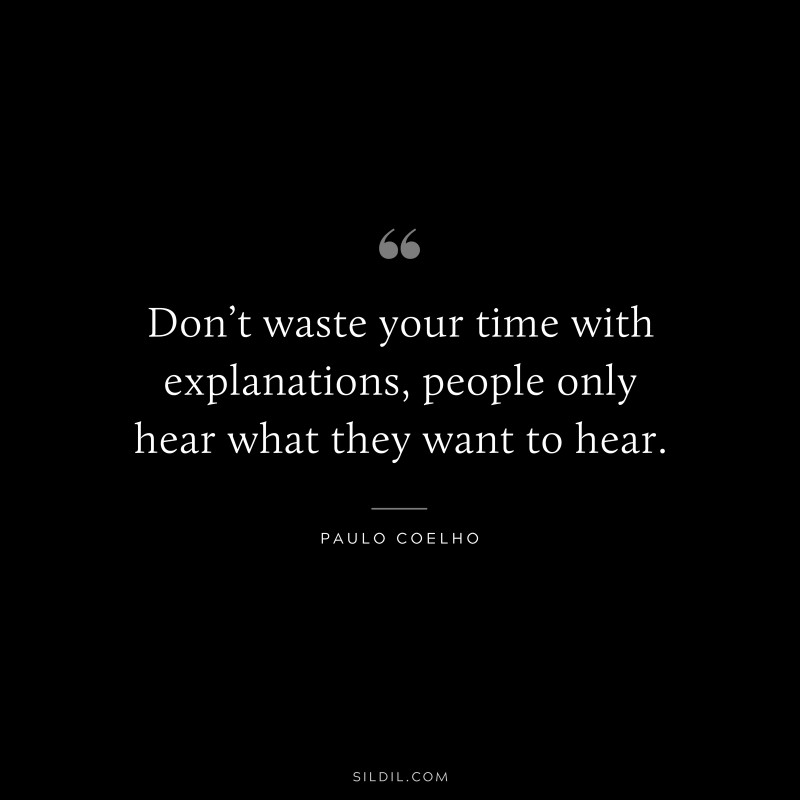 “

Don’t waste your time with explanations, people only hear what they want to hear.

PAULO COELHO

SILDIL.COM